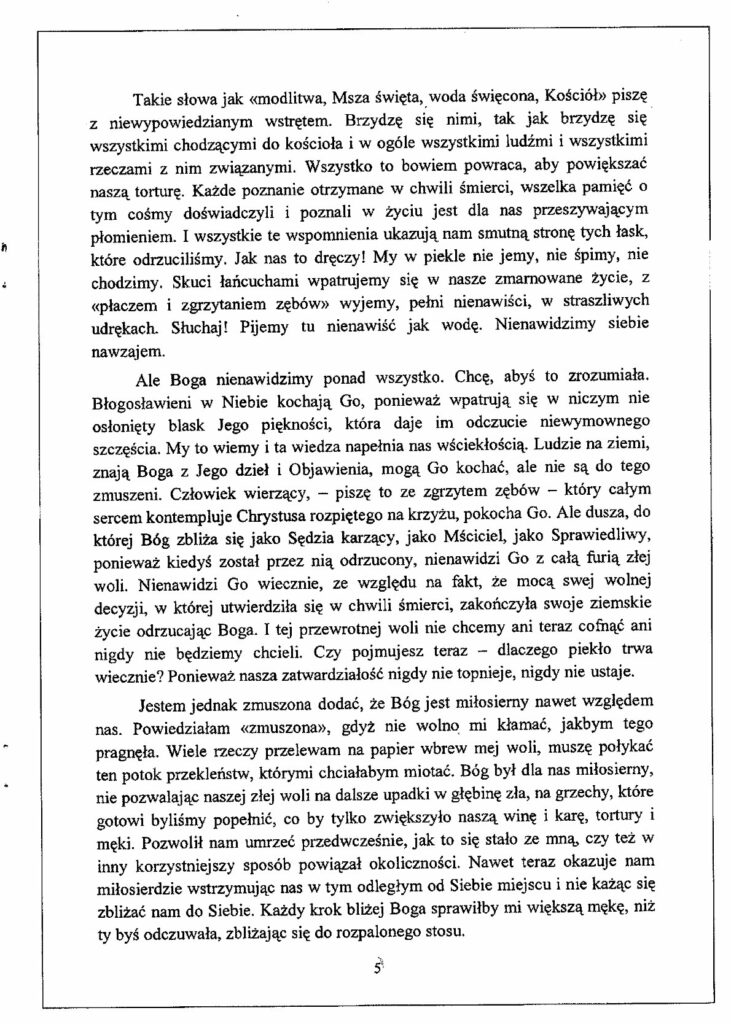 Takie słowa jak «modlitwa, Msza święta, woda święcona, Kościół» piszę z niewypowiedzianym wstrętem. Brzydzę się nimi, tak jak brzydzę się wszystkimi chodzącymi do kościoła i w ogóle wszystkimi ludźmi i wszystkimi rzeczami z nim związanymi. Wszystko to bowiem powraca, aby powiększać naszą torturę. Każde poznanie otrzymane w chwili śmierci, wszelka pamięć o tym cośmy doświadczyli i poznali w życiu jest dla nas przeszywającym płomieniem. I wszystkie te wspomnienia ukazują nam smutną stronę tych łask, które odrzuciliśmy. Jak nas to dręczy! My w piekle nie jemy, nie śpimy, nie chodzimy. Skuci łańcuchami wpatrujemy się w nasze zmarnowane życie, z «płaczem i zgrzytaniem zębów» wyjemy, pełni nienawiści, w straszliwych udrękach. Słuchaj! Pijemy tu nienawiść jak wodę. Nienawidzimy siebie nawzajem.

Ale Boga nienawidzimy ponad wszystko. Chcę, abyś to zrozumiała. Błogosławieni w Niebie kochają Go, ponieważ wpatrują się w niczym nie osłonięty blask Jego piękności, która daje im odczucie niewymownego szczęścia. My to wiemy i ta wiedza napełnia nas wściekłością. Ludzie na ziemi, znają Boga z Jego dzieł i Objawienia, mogą Go kochać, ale nie są do tego zmuszeni. Człowiek wierzący, – piszę to ze zgrzytem zębów – który całym sercem kontempluje Chrystusa rozpiętego na krzyżu, pokocha Go. Ale dusza, do której Bóg zbliża się jako Sędzia karzący, jako Mściciel, jako Sprawiedliwy, ponieważ kiedyś został przez nią odrzucony, nienawidzi Go z całą furią złej woli. Nienawidzi Go wiecznie, ze względu na fakt, że mocą swej wolnej decyzji, w której utwierdziła się w chwili śmierci, zakończyła swoje ziemskie życie odrzucając Boga. I tej przewrotnej woli nie chcemy ani teraz cofnąć ani nigdy nie będziemy chcieli. Czy pojmujesz teraz – dlaczego piekło trwa wiecznie? Ponieważ nasza zatwardziałość nigdy nie topnieje, nigdy nie ustaje.

Jestem jednak zmuszona dodać, że Bóg jest miłosierny nawet względem nas. Powiedziałam «zmuszona», gdyż nie wolno mi kłamać, jakbym tego pragnęła. Wiele rzeczy przelewam na papier wbrew mej woli, muszę połykać ten potok przekleństw, którymi chciałabym miotać. Bóg był dla nas miłosierny, nie pozwalając naszej złej woli na dalsze upadki w głębinę zła, na grzechy, które gotowi byliśmy popełnić, co by tylko zwiększyło naszą winę i karę, tortury i męki. Pozwolił nam umrzeć przedwcześnie, jak to się stało ze mną, czy też w inny korzystniejszy sposób powiązał okoliczności. Nawet teraz okazuje nam miłosierdzie wstrzymując nas w tym odległym od Siebie miejscu i nie każąc się zbliżać nam do Siebie. Każdy krok bliżej Boga sprawiłby mi większą mękę, niż ty byś odczuwała, zbliżając się do rozpalonego stosu.

5